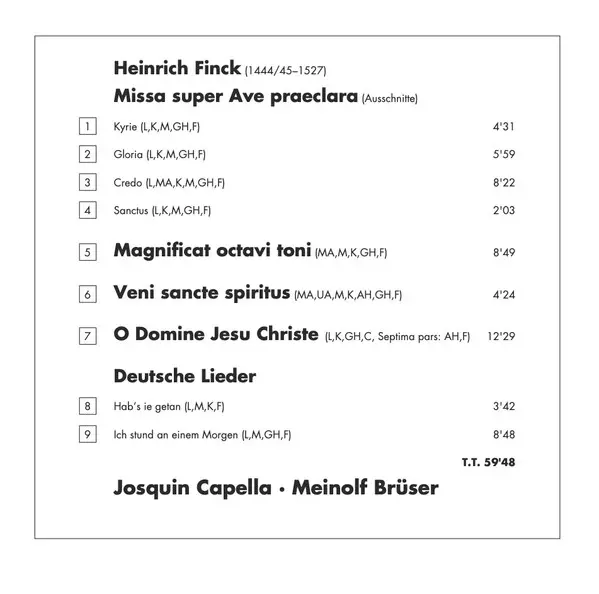 Heinrich Finck (1444/45–1527)

Missa super Ave praeclara (Ausschnitte)

1 Kyrie (L,K,M,GH,F) 4'31

2 Gloria (L,K,M,GH,F) 5'59

3 Credo (L,MA,K,M,GH,F) 8'22

4 Sanctus (L,K,M,GH,F) 2'03

5 Magnificat octavi toni (MA,M,K,GH,F) 8'49

6 Veni sancte spiritus (MA,UA,M,K,AH,GH,F) 4'24

7 O Domine Jesu Christe (L,K,GH,C, Septima pars: AH,F) 12'29

Deutsche Lieder

8 Hab's ie getan (L,M,K,F) 3'42

9 Ich stund an einem Morgen (L,M,GH,F) 8'48

T.T. 59'48

Josquin Capella · Meinolf Brüser